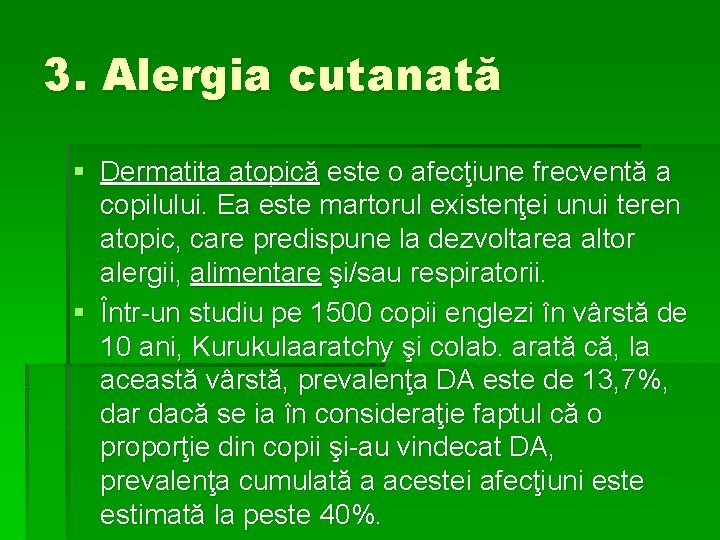 3. Alergia cutanată

▪ Dermatita atopică este o afecţiune frecventă a copilului. Ea este martorul existenţei unui teren atopic, care predispune la dezvoltarea altor alergii, alimentare şi/sau respiratorii.
▪ Într-un studiu pe 1500 copii englezi în vârstă de 10 ani, Kurukulaaratchy şi colab. arată că, la această vârstă, prevalenţa DA este de 13,7%, dar dacă se ia în consideraţie faptul că o proporţie din copii şi-au vindecat DA, prevalenţa cumulată a acestei afecţiuni este estimată la peste 40%.